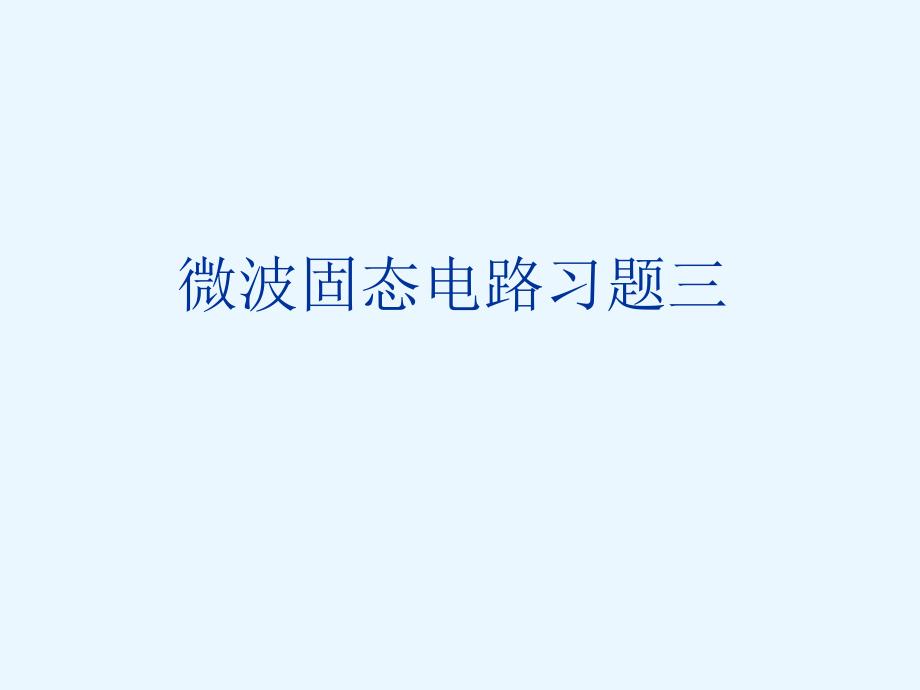 微波固态电路习题三